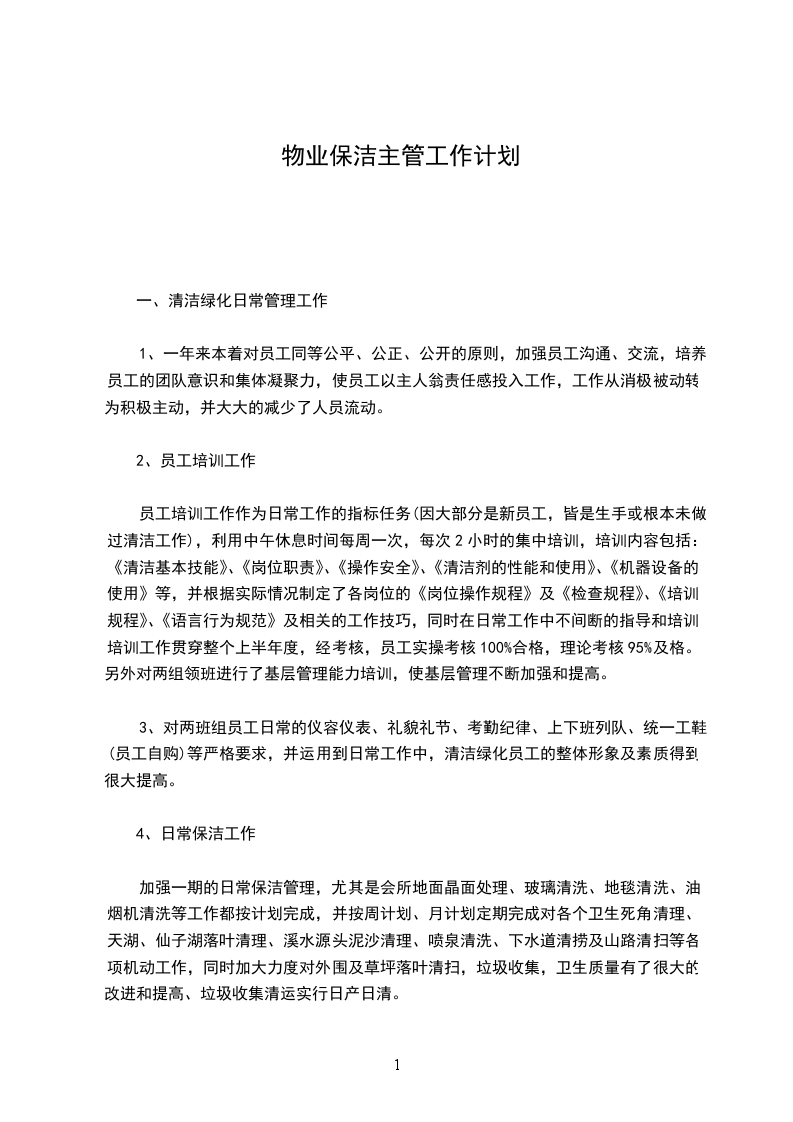 物业保洁主管工作计划

一、清洁绿化日常管理工作

1、一年来本着对员工同等公平、公正、公开的原则，加强员工沟通、交流，培养员工的团队意识和集体凝聚力，使员工以主人翁责任感投入工作，工作从消极被动转为积极主动，并大大的减少了人员流动。

2、员工培训工作

员工培训工作作为日常工作的指标任务(因大部分是新员工，皆是生手或根本未做过清洁工作)，利用中午休息时间每周一次，每次 2 小时的集中培训，培训内容包括：《清洁基本技能》、《岗位职责》、《操作安全》、《清洁剂的性能和使用》、《机器设备的使用》等，并根据实际情况制定了各岗位的《岗位操作规程》及《检查规程》、《培训规程》、《语言行为规范》及相关的工作技巧，同时在日常工作中不间断的指导和培训培训工作贯穿整个上半年度，经考核，员工实操考核 100%合格，理论考核 95%及格。另外对两组领班进行了基层管理能力培训，使基层管理不断加强和提高。

3、对两班组员工日常的仪容仪表、礼貌礼节、考勤纪律、上下班列队、统一工鞋(员工自购)等严格要求，并运用到日常工作中，清洁绿化员工的整体形象及素质得到很大提高。

4、日常保洁工作

加强一期的日常保洁管理，尤其是会所地面晶面处理、玻璃清洗、地毯清洗、油烟机清洗等工作都按计划完成，并按周计划、月计划定期完成对各个卫生死角清理、天湖、仙子湖落叶清理、溪水源头泥沙清理、喷泉清洗、下水道清捞及山路清扫等各项机动工作，同时加大力度对外围及草坪落叶清扫，垃圾收集，卫生质量有了很大的改进和提高、垃圾收集清运实行日产日清。

1